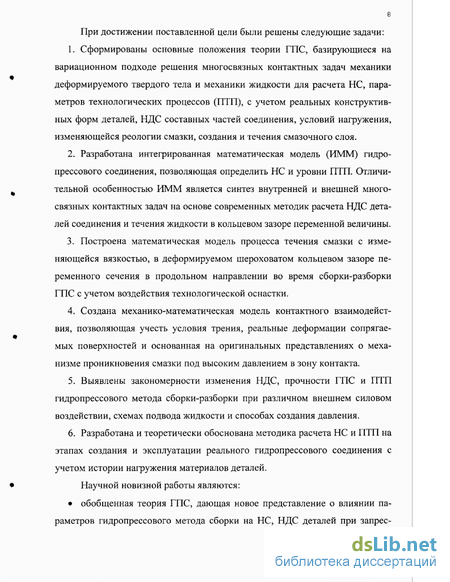 8

При достижении поставленной цели были решены следующие задачи:

1. Сформированы основные положения теории ГПС, базирующиеся на вариационном подходе решения многосвязных контактных задач механики деформируемого твердого тела и механики жидкости для расчета НС, параметров технологических процессов (ПТП), с учетом реальных конструктивных форм деталей, НДС составных частей соединения, условий нагружения, изменяющейся реологии смазки, создания и течения смазочного слоя.

2. Разработана интегрированная математическая модель (ИММ) гидропрессового соединения, позволяющая определить НС и уровни ПТП. Отличительной особенностью ИММ является синтез внутренней и внешней многосвязных контактных задач на основе современных методик расчета НДС деталей соединения и течения жидкости в кольцевом зазоре переменной величины.

3. Построена математическая модель процесса течения смазки с изменяющейся вязкостью, в деформируемом шероховатом кольцевом зазоре переменного сечения в продольном направлении во время сборки-разборки ГПС с учетом воздействия технологической оснастки.

4. Создана механико-математическая модель контактного взаимодействия, позволяющая учесть условия трения, реальные деформации сопрягаемых поверхностей и основанная на оригинальных представлениях о механизме проникновения смазки под высоким давлением в зону контакта.

5. Выявлены закономерности изменения НДС, прочности ГПС и ПТП гидропрессового метода сборки-разборки при различном внешнем силовом воздействии, схемах подвода жидкости и способах создания давления.

6. Разработана и теоретически обоснована методика расчета НС и ПТП на этапах создания и эксплуатации реального гидропрессового соединения с учетом истории нагружения материалов деталей.

Научной новизной работы являются:

• обобщенная теория ГПС, дающая новое представление о влиянии параметров гидропрессового метода сборки на НС, НДС деталей при запрес-

dsLib.net
библиотека диссертаций